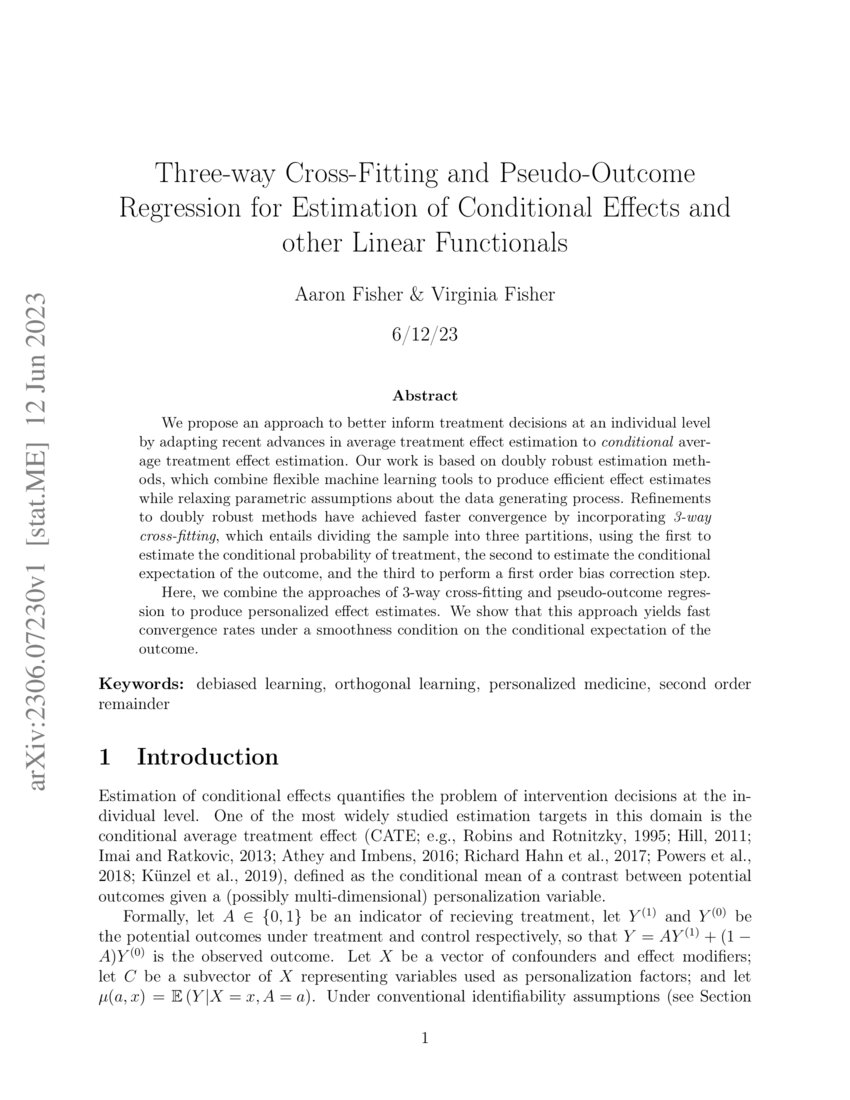 arXiv:2306.07230v1 [stat.ME] 12 Jun 2023

Three-way Cross-Fitting and Pseudo-Outcome Regression for Estimation of Conditional Effects and other Linear Functionals

Aaron Fisher & Virginia Fisher

6/12/23

Abstract

We propose an approach to better inform treatment decisions at an individual level by adapting recent advances in average treatment effect estimation to conditional average treatment effect estimation. Our work is based on doubly robust estimation methods, which combine flexible machine learning tools to produce efficient effect estimates while relaxing parametric assumptions about the data generating process. Refinements to doubly robust methods have achieved faster convergence by incorporating 3-way cross-fitting, which entails dividing the sample into three partitions, using the first to estimate the conditional probability of treatment, the second to estimate the conditional expectation of the outcome, and the third to perform a first order bias correction step.

Here, we combine the approaches of 3-way cross-fitting and pseudo-outcome regression to produce personalized effect estimates. We show that this approach yields fast convergence rates under a smoothness condition on the conditional expectation of the outcome.

Keywords: debiased learning, orthogonal learning, personalized medicine, second order remainder

1 Introduction

Estimation of conditional effects quantifies the problem of intervention decisions at the individual level. One of the most widely studied estimation targets in this domain is the conditional average treatment effect (CATE; e.g., Robins and Rotnitzky, 1995; Hill, 2011; Imai and Ratkovic, 2013; Athey and Imbens, 2016; Richard Hahn et al., 2017; Powers et al., 2018; Künzel et al., 2019), defined as the conditional mean of a contrast between potential outcomes given a (possibly multi-dimensional) personalization variable.

Formally, let $A \in \{0,1\}$ be an indicator of recieving treatment, let $Y^{(1)}$ and $Y^{(0)}$ be the potential outcomes under treatment and control respectively, so that $Y = AY^{(1)} + (1-A)Y^{(0)}$ is the observed outcome. Let $X$ be a vector of confounders and effect modifiers; let $C$ be a subvector of $X$ representing variables used as personalization factors; and let $\mu(a,x) = \mathbb{E}(Y|X=x, A=a)$. Under conventional identifiability assumptions (see Section

1